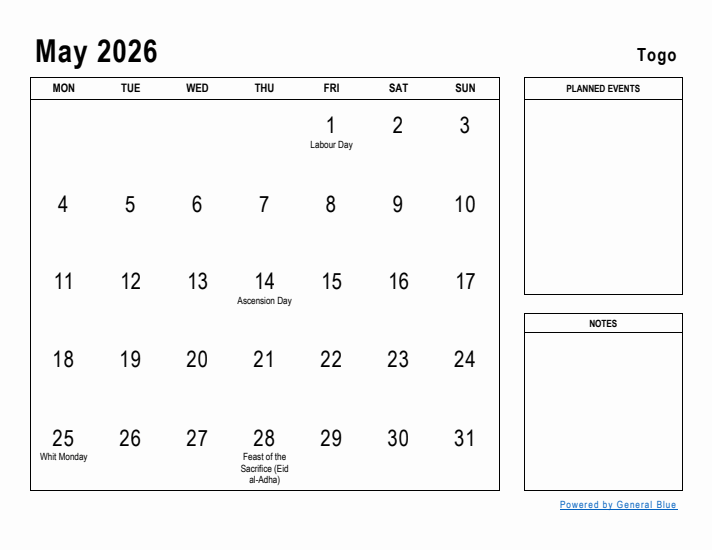 May 2026

Togo

| MON | TUE | WED | THU | FRI | SAT | SUN |
|---|---|---|---|---|---|---|
| | | | | 1 Labour Day | 2 | 3 |
| 4 | 5 | 6 | 7 | 8 | 9 | 10 |
| 11 | 12 | 13 | 14 Ascension Day | 15 | 16 | 17 |
| 18 | 19 | 20 | 21 | 22 | 23 | 24 |
| 25 Whit Monday | 26 | 27 | 28 Feast of the Sacrifice (Eid al-Adha) | 29 | 30 | 31 |

PLANNED EVENTS

NOTES

Powered by General Blue